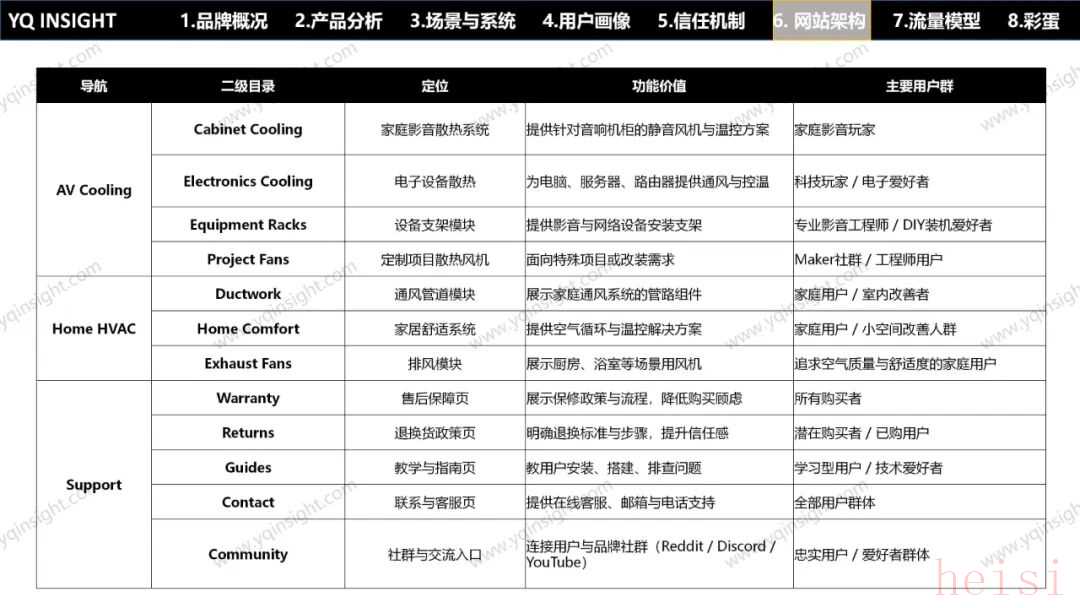 YQ INSIGHT 1.品牌概况 2.产品分析 3.场景与系统 4.用户画像 5.信任机制 6. 网站架构 7.流量模型 8.彩蛋

| 导航 | 二级目录 | 定位 | 功能价值 | 主要用户群 |
|---|---|---|---|---|
| AV Cooling | Cabinet Cooling | 家庭影音散热系统 | 提供针对音响机柜的静音风机与温控方案 | 家庭影音玩家 |
| | Electronics Cooling | 电子设备散热 | 为电脑、服务器、路由器提供通风与控温 | 科技玩家 / 电子爱好者 |
| | Equipment Racks | 设备支架模块 | 提供影音与网络设备安装支架 | 专业影音工程师 / DIY装机爱好者 |
| | Project Fans | 定制项目散热风机 | 面向特殊项目或改装需求 | Maker社群 / 工程师用户 |
| Home HVAC | Ductwork | 通风管道模块 | 展示家庭通风系统的管路组件 | 家庭用户 / 室内改善者 |
| | Home Comfort | 家居舒适系统 | 提供空气循环与温控解决方案 | 家庭用户 / 小空间改善人群 |
| | Exhaust Fans | 排风模块 | 展示厨房、浴室等场景用风机 | 追求空气质量与舒适度的家庭用户 |
| Support | Warranty | 售后保障页 | 展示保修政策与流程，降低购买顾虑 | 所有购买者 |
| | Returns | 退换货政策页 | 明确退换标准与步骤，提升信任感 | 潜在购买者 / 已购用户 |
| | Guides | 教学与指南页 | 教用户安装、搭建、排查问题 | 学习型用户 / 技术爱好者 |
| | Contact | 联系与客服页 | 提供在线客服、邮箱与电话支持 | 全部用户群体 |
| | Community | 社群与交流入口 | 连接用户与品牌社群（Reddit / Discord / YouTube） | 忠实用户 / 爱好者群体 |

www.yqinsight.com
heisi